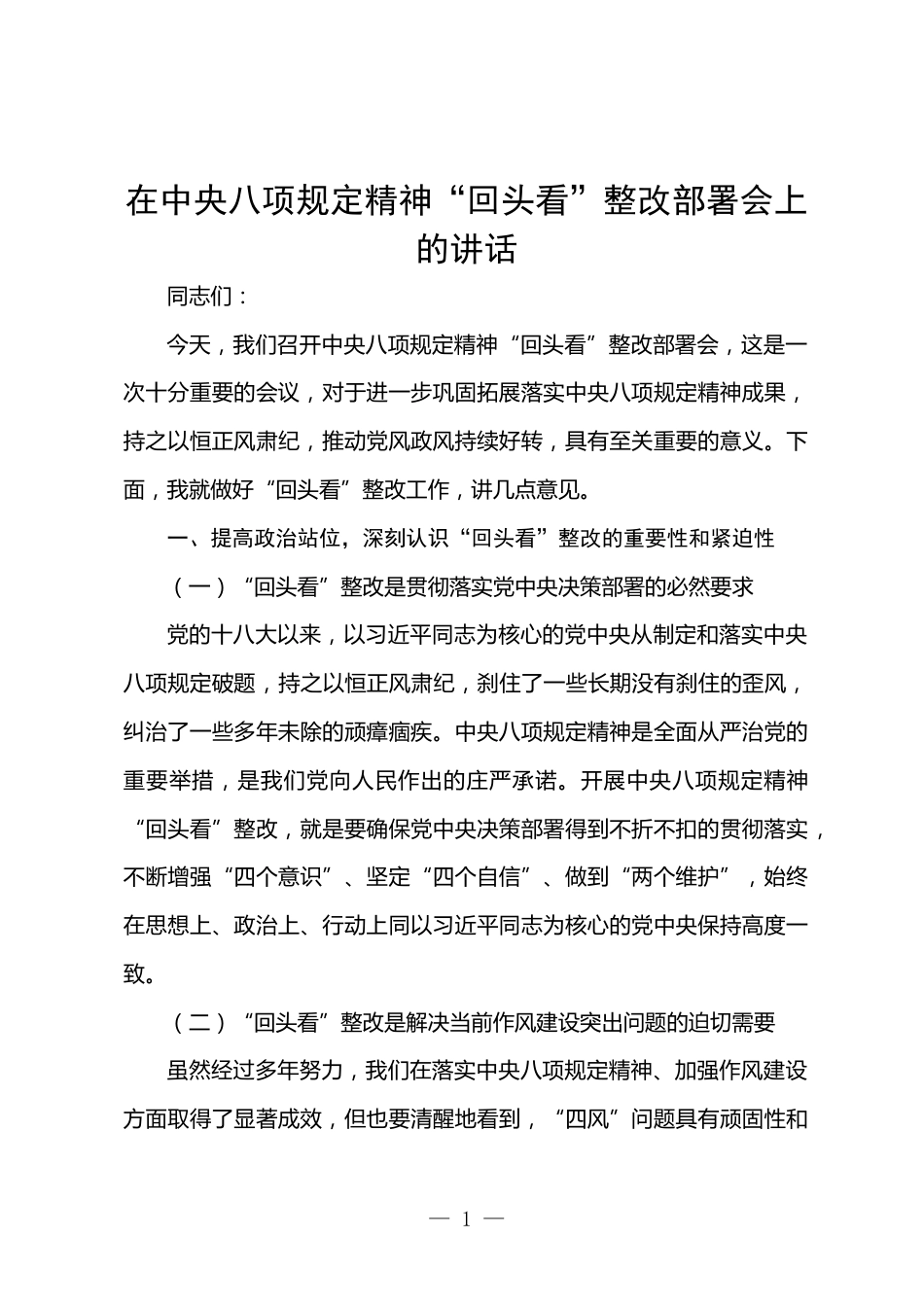 在中央八项规定精神“回头看”整改部署会上的讲话

同志们：

今天，我们召开中央八项规定精神“回头看”整改部署会，这是一次十分重要的会议，对于进一步巩固拓展落实中央八项规定精神成果，持之以恒正风肃纪，推动党风政风持续好转，具有至关重要的意义。下面，我就做好“回头看”整改工作，讲几点意见。

一、提高政治站位，深刻认识“回头看”整改的重要性和紧迫性

（一）“回头看”整改是贯彻落实党中央决策部署的必然要求

党的十八大以来，以习近平同志为核心的党中央从制定和落实中央八项规定破题，持之以恒正风肃纪，刹住了一些长期没有刹住的歪风，纠治了一些多年未除的顽瘴痼疾。中央八项规定精神是全面从严治党的重要举措，是我们党向人民作出的庄严承诺。开展中央八项规定精神“回头看”整改，就是要确保党中央决策部署得到不折不扣的贯彻落实，不断增强“四个意识”、坚定“四个自信”、做到“两个维护”，始终在思想上、政治上、行动上同以习近平同志为核心的党中央保持高度一致。

（二）“回头看”整改是解决当前作风建设突出问题的迫切需要

虽然经过多年努力，我们在落实中央八项规定精神、加强作风建设方面取得了显著成效，但也要清醒地看到，“四风”问题具有顽固性和

— 1 —